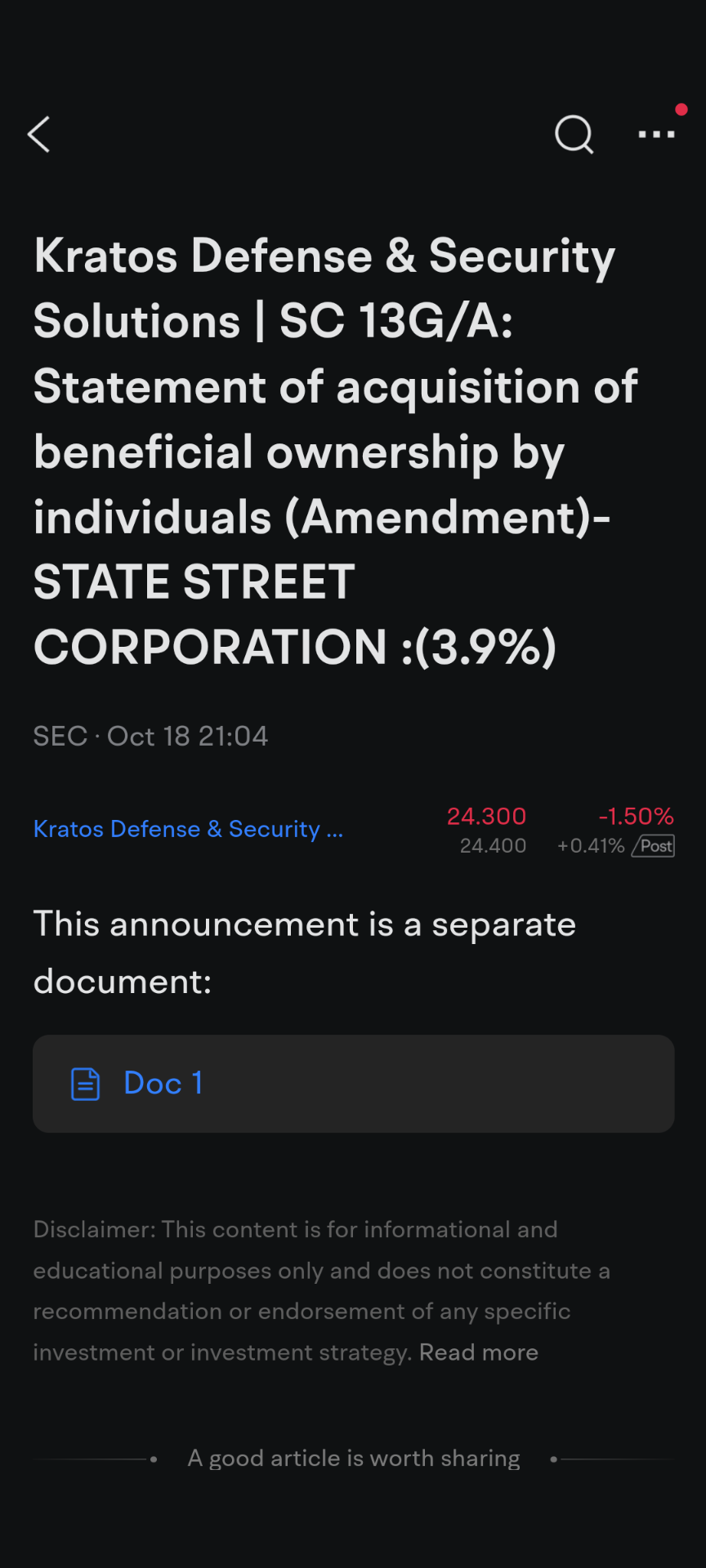 Kratos Defense & Security Solutions | SC 13G/A: Statement of acquisition of beneficial ownership by individuals (Amendment)-STATE STREET CORPORATION :(3.9%)

SEC · Oct 18 21:04

Kratos Defense & Security ...

24.300 -1.50%
24.400 +0.41% Post

This announcement is a separate document:

Doc 1

Disclaimer: This content is for informational and educational purposes only and does not constitute a recommendation or endorsement of any specific investment or investment strategy. Read more

A good article is worth sharing